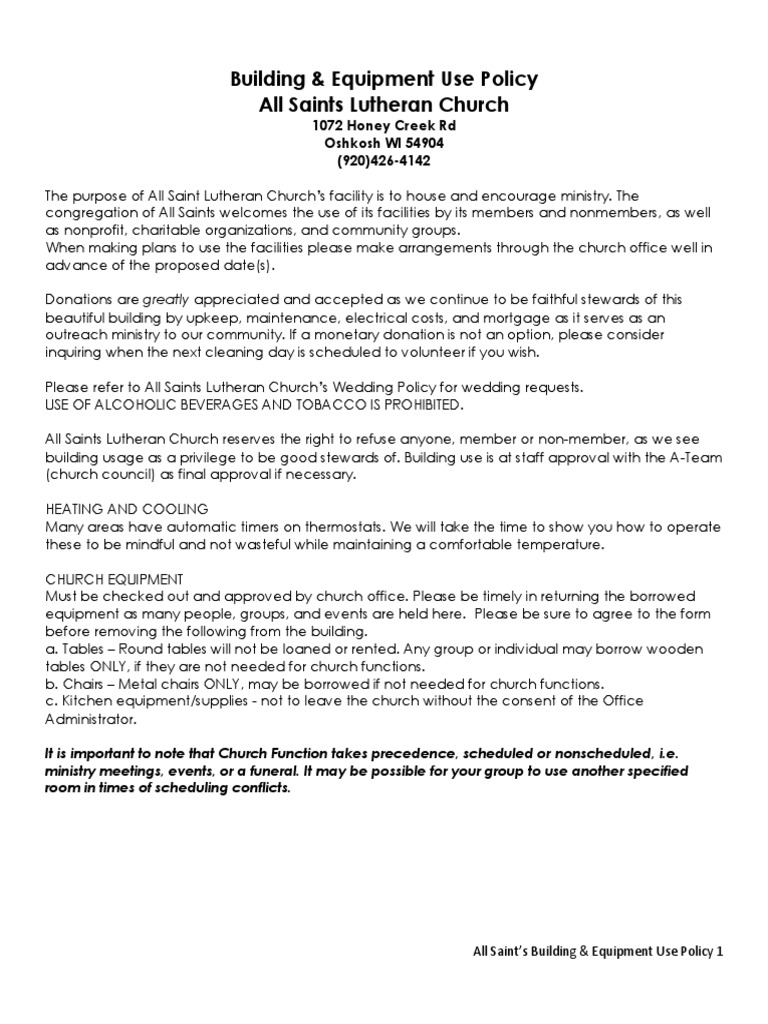 Building & Equipment Use Policy
All Saints Lutheran Church
1072 Honey Creek Rd
Oshkosh WI 54904
(920)426-4142

The purpose of All Saint Lutheran Church's facility is to house and encourage ministry. The congregation of All Saints welcomes the use of its facilities by its members and nonmembers, as well as nonprofit, charitable organizations, and community groups.
When making plans to use the facilities please make arrangements through the church office well in advance of the proposed date(s).

Donations are greatly appreciated and accepted as we continue to be faithful stewards of this beautiful building by upkeep, maintenance, electrical costs, and mortgage as it serves as an outreach ministry to our community. If a monetary donation is not an option, please consider inquiring when the next cleaning day is scheduled to volunteer if you wish.

Please refer to All Saints Lutheran Church's Wedding Policy for wedding requests.
USE OF ALCOHOLIC BEVERAGES AND TOBACCO IS PROHIBITED.

All Saints Lutheran Church reserves the right to refuse anyone, member or non-member, as we see building usage as a privilege to be good stewards of. Building use is at staff approval with the A-Team (church council) as final approval if necessary.

HEATING AND COOLING
Many areas have automatic timers on thermostats. We will take the time to show you how to operate these to be mindful and not wasteful while maintaining a comfortable temperature.

CHURCH EQUIPMENT
Must be checked out and approved by church office. Please be timely in returning the borrowed equipment as many people, groups, and events are held here. Please be sure to agree to the form before removing the following from the building.
a. Tables – Round tables will not be loaned or rented. Any group or individual may borrow wooden tables ONLY, if they are not needed for church functions.
b. Chairs – Metal chairs ONLY, may be borrowed if not needed for church functions.
c. Kitchen equipment/supplies - not to leave the church without the consent of the Office Administrator.

It is important to note that Church Function takes precedence, scheduled or nonscheduled, i.e. ministry meetings, events, or a funeral. It may be possible for your group to use another specified room in times of scheduling conflicts.

All Saint's Building & Equipment Use Policy 1